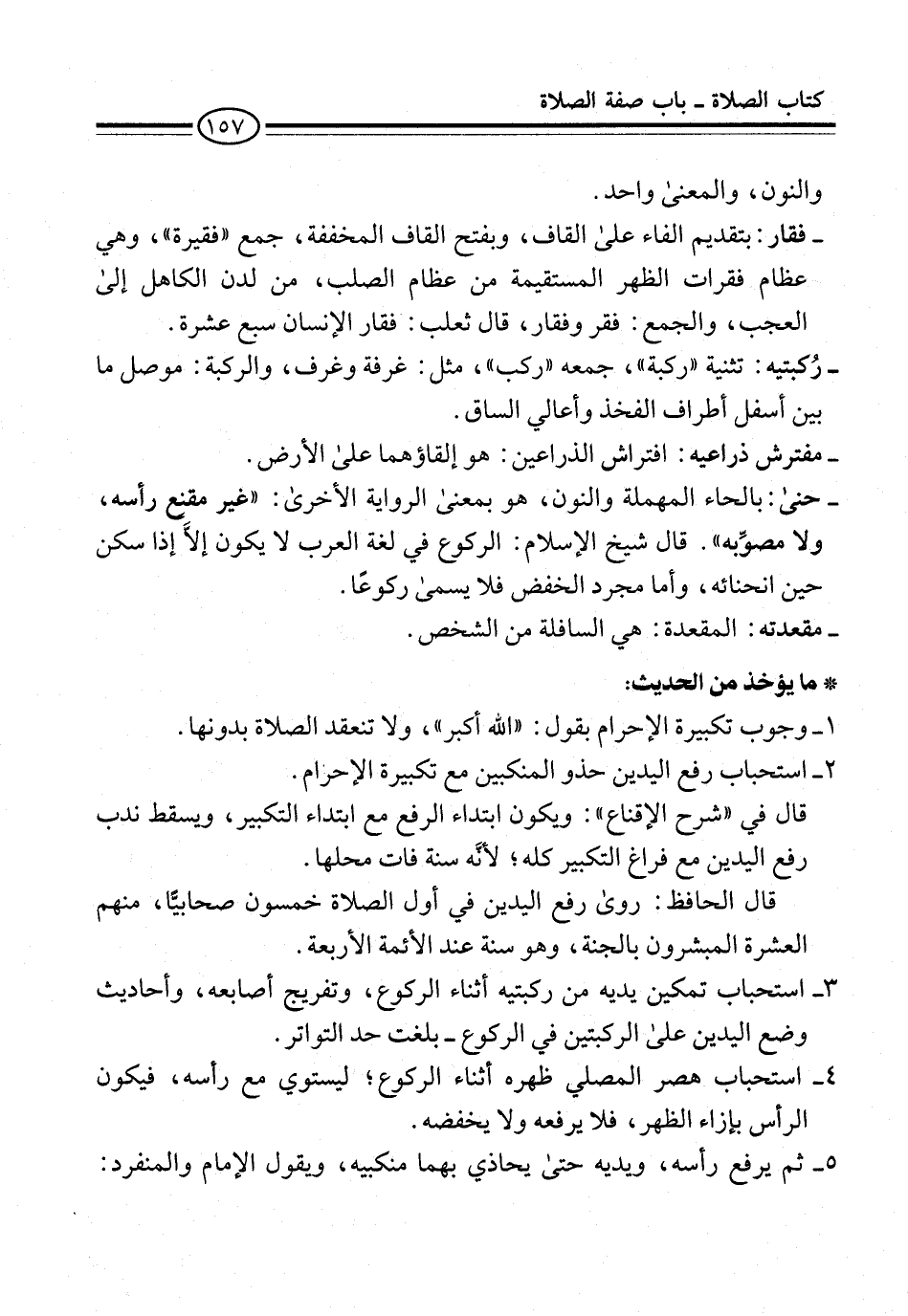 كتاب الصلاة ـ باب صفة الصلاة

١٥٧

والنون، والمعنىٰ واحد.

ـ فقار: بتقديم الفاء علىٰ القاف، وبفتح القاف المخففة، جمع «فقيرة»، وهي عظام فقرات الظهر المستقيمة من عظام الصلب، من لدن الكاهل إلىٰ العجب، والجمع: فقر وفقار، قال ثعلب: فقار الإنسان سبع عشرة.

ـ رُكبتيه: تثنية «ركبة»، جمعه «ركب»، مثل: غرفة وغرف، والركبة: موصل ما بين أسفل أطراف الفخذ وأعالي الساق.

ـ مفترش ذراعيه: افتراش الذراعين: هو إلقاؤهما علىٰ الأرض.

ـ حنىٰ: بالحاء المهملة والنون، هو بمعنىٰ الرواية الأخرىٰ: «غير مقنع رأسه، ولا مصوِّبه». قال شيخ الإسلام: الركوع في لغة العرب لا يكون إلاَّ إذا سكن حين انحنائه، وأما مجرد الخفض فلا يسمىٰ ركوعًا.

ـ مقعدته: المقعدة: هي السافلة من الشخص.

* ما يؤخذ من الحديث:

١ـ وجوب تكبيرة الإحرام بقول: «الله أكبر»، ولا تنعقد الصلاة بدونها.

٢ـ استحباب رفع اليدين حذو المنكبين مع تكبيرة الإحرام.

قال في «شرح الإقناع»: ويكون ابتداء الرفع مع ابتداء التكبير، ويسقط ندب رفع اليدين مع فراغ التكبير كله؛ لأنَّه سنة فات محلها.

قال الحافظ: روىٰ رفع اليدين في أول الصلاة خمسون صحابيًّا، منهم العشرة المبشرون بالجنة، وهو سنة عند الأئمة الأربعة.

٣ـ استحباب تمكين يديه من ركبتيه أثناء الركوع، وتفريج أصابعه، وأحاديث وضع اليدين علىٰ الركبتين في الركوع ـ بلغت حد التواتر.

٤ـ استحباب هصر المصلي ظهره أثناء الركوع؛ ليستوي مع رأسه، فيكون الرأس بإزاء الظهر، فلا يرفعه ولا يخفضه.

٥ـ ثم يرفع رأسه، ويديه حتىٰ يحاذي بهما منكبيه، ويقول الإمام والمنفرد: